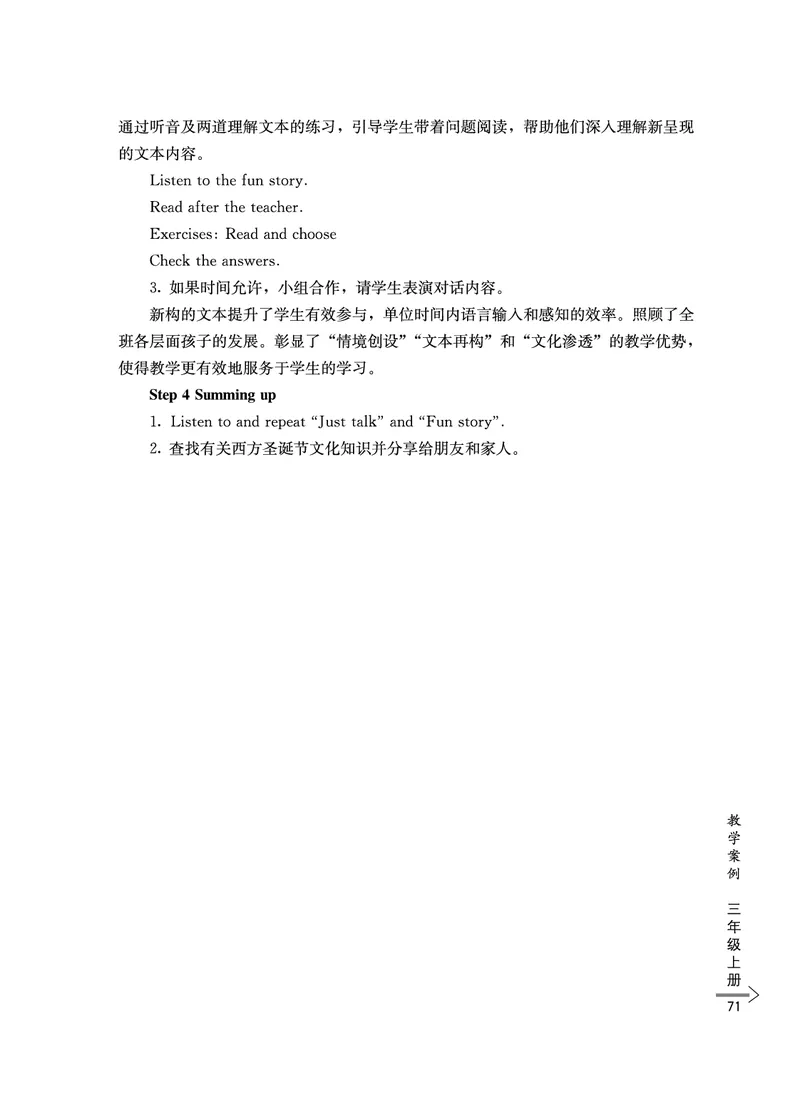 通过听音及两道理解文本的练习，引导学生带着问题阅读，帮助他们深入理解新呈现的文本内容。

Listen to the fun story.

Read after the teacher.

Exercises: Read and choose

Check the answers.

3. 如果时间允许，小组合作，请学生表演对话内容。

新构的文本提升了学生有效参与，单位时间内语言输入和感知的效率。照顾了全班各层面孩子的发展。彰显了“情境创设”“文本再构”和“文化渗透”的教学优势，使得教学更有效地服务于学生的学习。

Step 4 Summing up

1. Listen to and repeat “Just talk” and “Fun story”.

2. 查找有关西方圣诞节文化知识并分享给朋友和家人。

教学案例 三年级上册

71